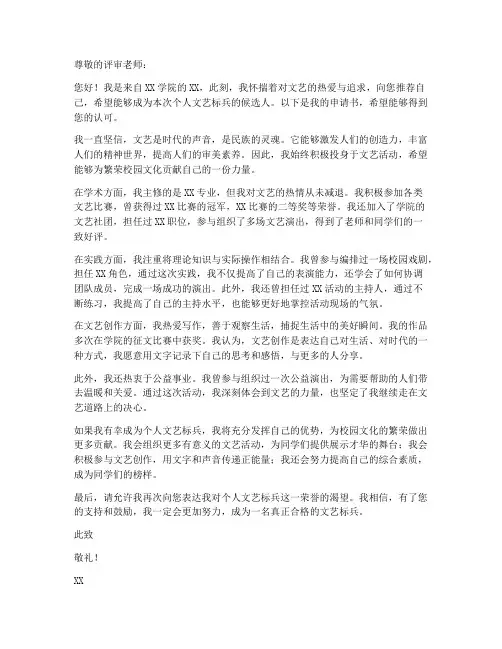 尊敬的评审老师：

您好！我是来自XX学院的XX，此刻，我怀揣着对文艺的热爱与追求，向您推荐自己，希望能够成为本次个人文艺标兵的候选人。以下是我的申请书，希望能够得到您的认可。

我一直坚信，文艺是时代的声音，是民族的灵魂。它能够激发人们的创造力，丰富人们的精神世界，提高人们的审美素养。因此，我始终积极投身于文艺活动，希望能够为繁荣校园文化贡献自己的一份力量。

在学术方面，我主修的是XX专业，但我对文艺的热情从未减退。我积极参加各类文艺比赛，曾获得过XX比赛的冠军，XX比赛的二等奖等荣誉。我还加入了学院的文艺社团，担任过XX职位，参与组织了多场文艺演出，得到了老师和同学们的一致好评。

在实践方面，我注重将理论知识与实际操作相结合。我曾参与编排过一场校园戏剧，担任XX角色，通过这次实践，我不仅提高了自己的表演能力，还学会了如何协调团队成员，完成一场成功的演出。此外，我还曾担任过XX活动的主持人，通过不断练习，我提高了自己的主持水平，也能够更好地掌控活动现场的气氛。

在文艺创作方面，我热爱写作，善于观察生活，捕捉生活中的美好瞬间。我的作品多次在学院的征文比赛中获奖。我认为，文艺创作是表达自己对生活、对时代的一种方式，我愿意用文字记录下自己的思考和感悟，与更多的人分享。

此外，我还热衷于公益事业。我曾参与组织过一次公益演出，为需要帮助的人们带去温暖和关爱。通过这次活动，我深刻体会到文艺的力量，也坚定了我继续走在文艺道路上的决心。

如果我有幸成为个人文艺标兵，我将充分发挥自己的优势，为校园文化的繁荣做出更多贡献。我会组织更多有意义的文艺活动，为同学们提供展示才华的舞台；我会积极参与文艺创作，用文字和声音传递正能量；我还会努力提高自己的综合素质，成为同学们的榜样。

最后，请允许我再次向您表达我对个人文艺标兵这一荣誉的渴望。我相信，有了您的支持和鼓励，我一定会更加努力，成为一名真正合格的文艺标兵。

此致

敬礼！

XX